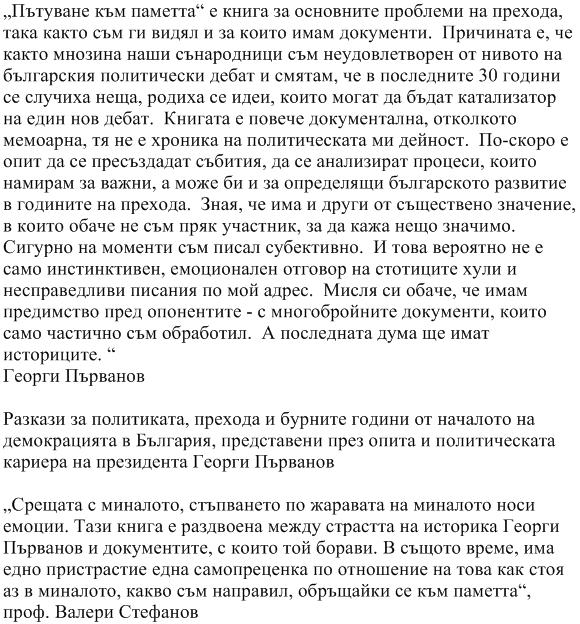 „Пътуване към паметта“ е книга за основните проблеми на прехода, така както съм ги видял и за които имам документи. Причината е, че както мнозина наши сънародници съм неудовлетворен от нивото на българския политически дебат и смятам, че в последните 30 години се случиха неща, родиха се идеи, които могат да бъдат катализатор на един нов дебат. Книгата е повече документална, отколкото мемоарна, тя не е хроника на политическата ми дейност. По-скоро е опит да се пресъздадат събития, да се анализират процеси, които намирам за важни, а може би и за определящи българското развитие в годините на прехода. Зная, че има и други от съществено значение, в които обаче не съм пряк участник, за да кажа нещо значимо. Сигурно на моменти съм писал субективно. И това вероятно не е само инстинктивен, емоционален отговор на стотиците хули и несправедливи писания по мой адрес. Мисля си обаче, че имам предимство пред опонентите - с многобройните документи, които само частично съм обработил. А последната дума ще имат историците. “
Георги Първанов

Разкази за политиката, прехода и бурните години от началото на демокрацията в България, представени през опита и политическата кариера на президента Георги Първанов

„Срещата с миналото, стъпването по жаравата на миналото носи емоции. Тази книга е раздвоена между страстта на историка Георги Първанов и документите, с които той борави. В същото време, има едно пристрастие една самопреценка по отношение на това как стоя аз в миналото, какво съм направил, обръщайки се към паметта“, проф. Валери Стефанов